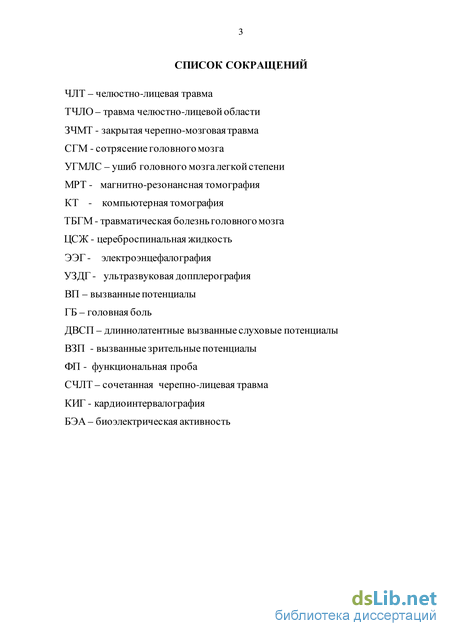 3

СПИСОК СОКРАЩЕНИЙ

ЧЛТ – челюстно-лицевая травма

ТЧЛО – травма челюстно-лицевой области

ЗЧМТ - закрытая черепно-мозговая травма

СГМ - сотрясение головного мозга

УГМЛС – ушиб головного мозга легкой степени

МРТ - магнитно-резонансная томография

КТ - компьютерная томография

ТБГМ - травматическая болезнь головного мозга

ЦСЖ - цереброспинальная жидкость

ЭЭГ - электроэнцефалография

УЗДГ - ультразвуковая допплерография

ВП – вызванные потенциалы

ГБ – головная боль

ДВСП – длиннолатентные вызванные слуховые потенциалы

ВЗП - вызванные зрительные потенциалы

ФП - функциональная проба

СЧЛТ – сочетанная черепно-лицевая травма

КИГ - кардиоинтервалография

БЭА – биоэлектрическая активность

dsLib.net
библиотека диссертаций